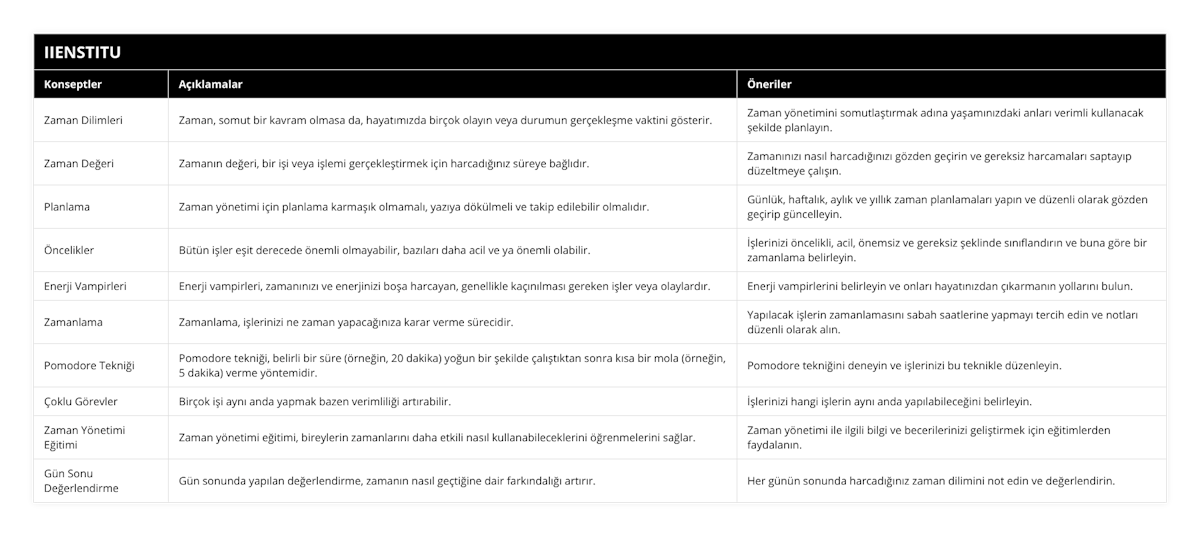 IIENSTITU

| Konseptler | Açıklamalar | Öneriler |
|---|---|---|
| Zaman Dilimleri | Zaman, somut bir kavram olmasa da, hayatımızda birçok olayın veya durumun gerçekleşme vaktini gösterir. | Zaman yönetimini somutlaştırmak adına yaşamınızdaki anları verimli kullanacak şekilde planlayın. |
| Zaman Değeri | Zamanın değeri, bir işi veya işlemi gerçekleştirmek için harcadığınız süreye bağlıdır. | Zamanınızı nasıl harcadığınızı gözden geçirin ve gereksiz harcamaları saptayıp düzeltmeye çalışın. |
| Planlama | Zaman yönetimi için planlama karmaşık olmamalı, yazıya dökülmeli ve takip edilebilir olmalıdır. | Günlük, haftalık, aylık ve yıllık zaman planlamaları yapın ve düzenli olarak gözden geçirip güncelleyin. |
| Öncelikler | Bütün işler eşit derecede önemli olmayabilir, bazıları daha acil ve ya önemli olabilir. | İşlerinizi öncelikli, acil, önemsiz ve gereksiz şeklinde sınıflandırın ve buna göre bir zamanlama belirleyin. |
| Enerji Vampirleri | Enerji vampirleri, zamanınızı ve enerjinizi boşa harcayan, genellikle kaçınılması gereken işler veya olaylardır. | Enerji vampirlerini belirleyin ve onları hayatınızdan çıkarmanın yollarını bulun. |
| Zamanlama | Zamanlama, işlerinizi ne zaman yapacağınıza karar verme sürecidir. | Yapılacak işlerin zamanlamasını sabah saatlerine yapmayı tercih edin ve notları düzenli olarak alın. |
| Pomodore Tekniği | Pomodore tekniği, belirli bir süre (örneğin, 20 dakika) yoğun bir şekilde çalıştıktan sonra kısa bir mola (örneğin, 5 dakika) verme yöntemidir. | Pomodore tekniğini deneyin ve işlerinizi bu teknikle düzenleyin. |
| Çoklu Görevler | Birçok işi aynı anda yapmak bazen verimliliği artırabilir. | İşlerinizi hangi işlerin aynı anda yapılabileceğini belirleyin. |
| Zaman Yönetimi Eğitimi | Zaman yönetimi eğitimi, bireylerin zamanlarını daha etkili nasıl kullanabileceklerini öğrenmelerini sağlar. | Zaman yönetimi ile ilgili bilgi ve becerilerinizi geliştirmek için eğitimlerden faydalanın. |
| Gün Sonu Değerlendirme | Gün sonunda yapılan değerlendirme, zamanın nasıl geçtiğine dair farkındalığı artırır. | Her günün sonunda harcadığınız zaman dilimini not edin ve değerlendirin. |